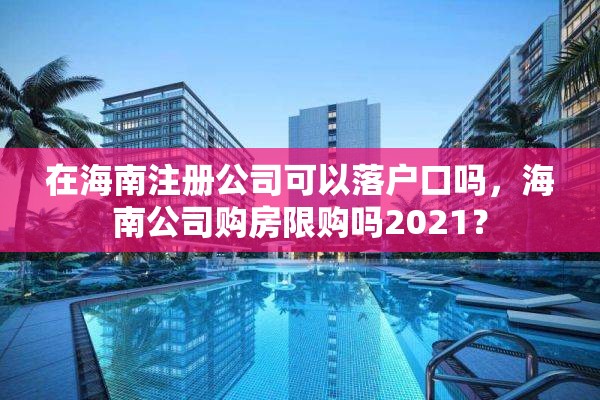 在海南注册公司可以落户口吗，海南公司购房限购吗2021？